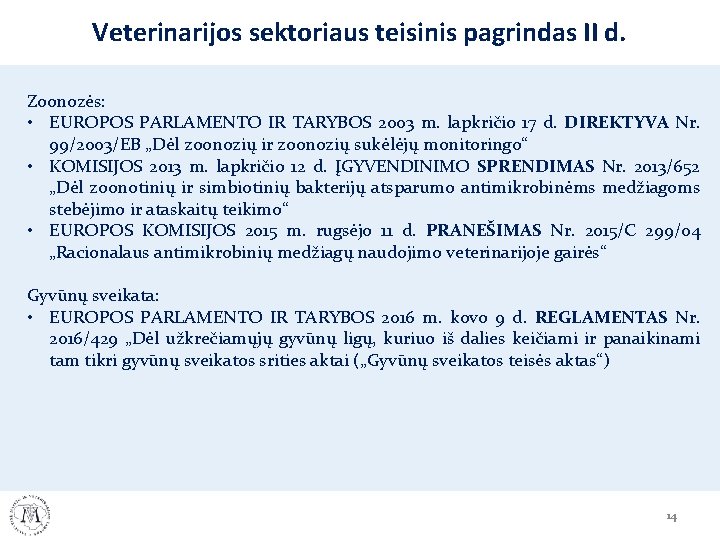 Veterinarijos sektoriaus teisinis pagrindas II d.

Zoonozės:
• EUROPOS PARLAMENTO IR TARYBOS 2003 m. lapkričio 17 d. DIREKTYVA Nr. 99/2003/EB „Dėl zoonozių ir zoonozių sukėlėjų monitoringo“
• KOMISIJOS 2013 m. lapkričio 12 d. ĮGYVENDINIMO SPRENDIMAS Nr. 2013/652 „Dėl zoonotinių ir simbiotinių bakterijų atsparumo antimikrobinėms medžiagoms stebėjimo ir ataskaitų teikimo“
• EUROPOS KOMISIJOS 2015 m. rugsėjo 11 d. PRANEŠIMAS Nr. 2015/C 299/04 „Racionalaus antimikrobinių medžiagų naudojimo veterinarijoje gairės“

Gyvūnų sveikata:
• EUROPOS PARLAMENTO IR TARYBOS 2016 m. kovo 9 d. REGLAMENTAS Nr. 2016/429 „Dėl užkrečiamųjų gyvūnų ligų, kuriuo iš dalies keičiami ir panaikinami tam tikri gyvūnų sveikatos srities aktai („Gyvūnų sveikatos teisės aktas“)

14